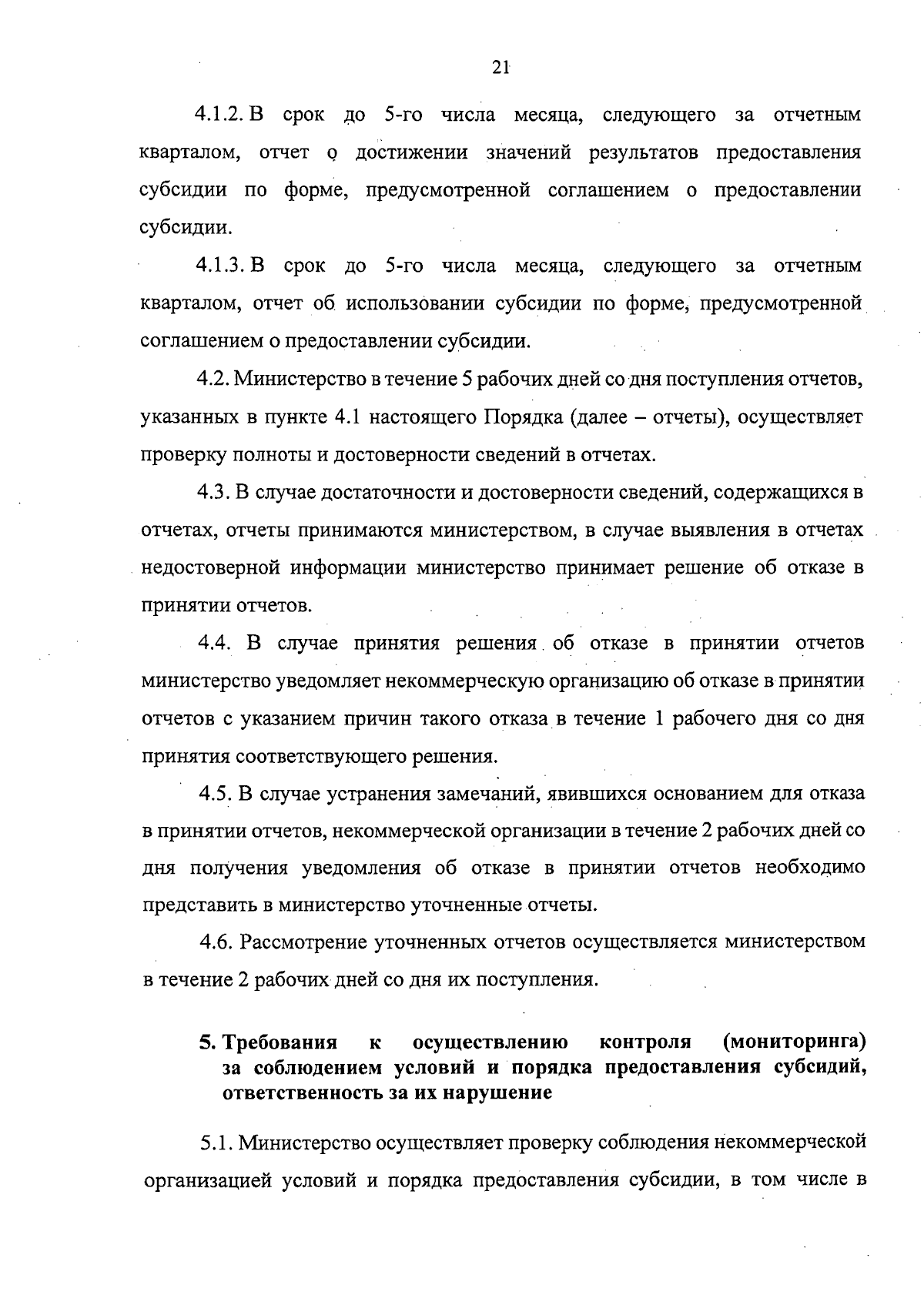 21

4.1.2. В срок до 5-го числа месяца, следующего за отчетным кварталом, отчет о достижении значений результатов предоставления субсидии по форме, предусмотренной соглашением о предоставлении субсидии.

4.1.3. В срок до 5-го числа месяца, следующего за отчетным кварталом, отчет об использовании субсидии по форме, предусмотренной соглашением о предоставлении субсидии.

4.2. Министерство в течение 5 рабочих дней со дня поступления отчетов, указанных в пункте 4.1 настоящего Порядка (далее – отчеты), осуществляет проверку полноты и достоверности сведений в отчетах.

4.3. В случае достаточности и достоверности сведений, содержащихся в отчетах, отчеты принимаются министерством, в случае выявления в отчетах недостоверной информации министерство принимает решение об отказе в принятии отчетов.

4.4. В случае принятия решения об отказе в принятии отчетов министерство уведомляет некоммерческую организацию об отказе в принятии отчетов с указанием причин такого отказа в течение 1 рабочего дня со дня принятия соответствующего решения.

4.5. В случае устранения замечаний, явившихся основанием для отказа в принятии отчетов, некоммерческой организации в течение 2 рабочих дней со дня получения уведомления об отказе в принятии отчетов необходимо представить в министерство уточненные отчеты.

4.6. Рассмотрение уточненных отчетов осуществляется министерством в течение 2 рабочих дней со дня их поступления.

5. Требования к осуществлению контроля (мониторинга) за соблюдением условий и порядка предоставления субсидий, ответственность за их нарушение

5.1. Министерство осуществляет проверку соблюдения некоммерческой организацией условий и порядка предоставления субсидии, в том числе в